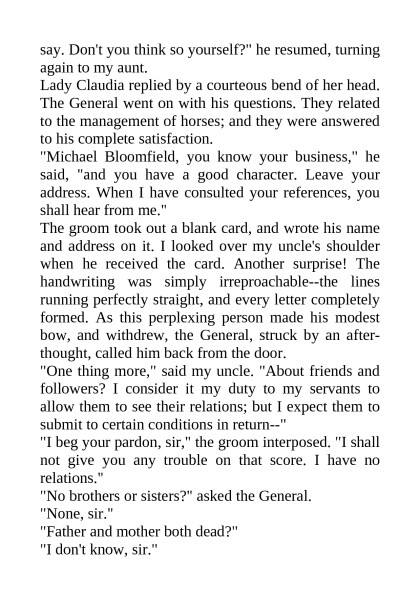 say. Don't you think so yourself?" he resumed, turning again to my aunt.

Lady Claudia replied by a courteous bend of her head. The General went on with his questions. They related to the management of horses; and they were answered to his complete satisfaction.

"Michael Bloomfield, you know your business," he said, "and you have a good character. Leave your address. When I have consulted your references, you shall hear from me."

The groom took out a blank card, and wrote his name and address on it. I looked over my uncle's shoulder when he received the card. Another surprise! The handwriting was simply irreproachable--the lines running perfectly straight, and every letter completely formed. As this perplexing person made his modest bow, and withdrew, the General, struck by an afterthought, called him back from the door.

"One thing more," said my uncle. "About friends and followers? I consider it my duty to my servants to allow them to see their relations; but I expect them to submit to certain conditions in return--"

"I beg your pardon, sir," the groom interposed. "I shall not give you any trouble on that score. I have no relations."

"No brothers or sisters?" asked the General.

"None, sir."

"Father and mother both dead?"

"I don't know, sir."